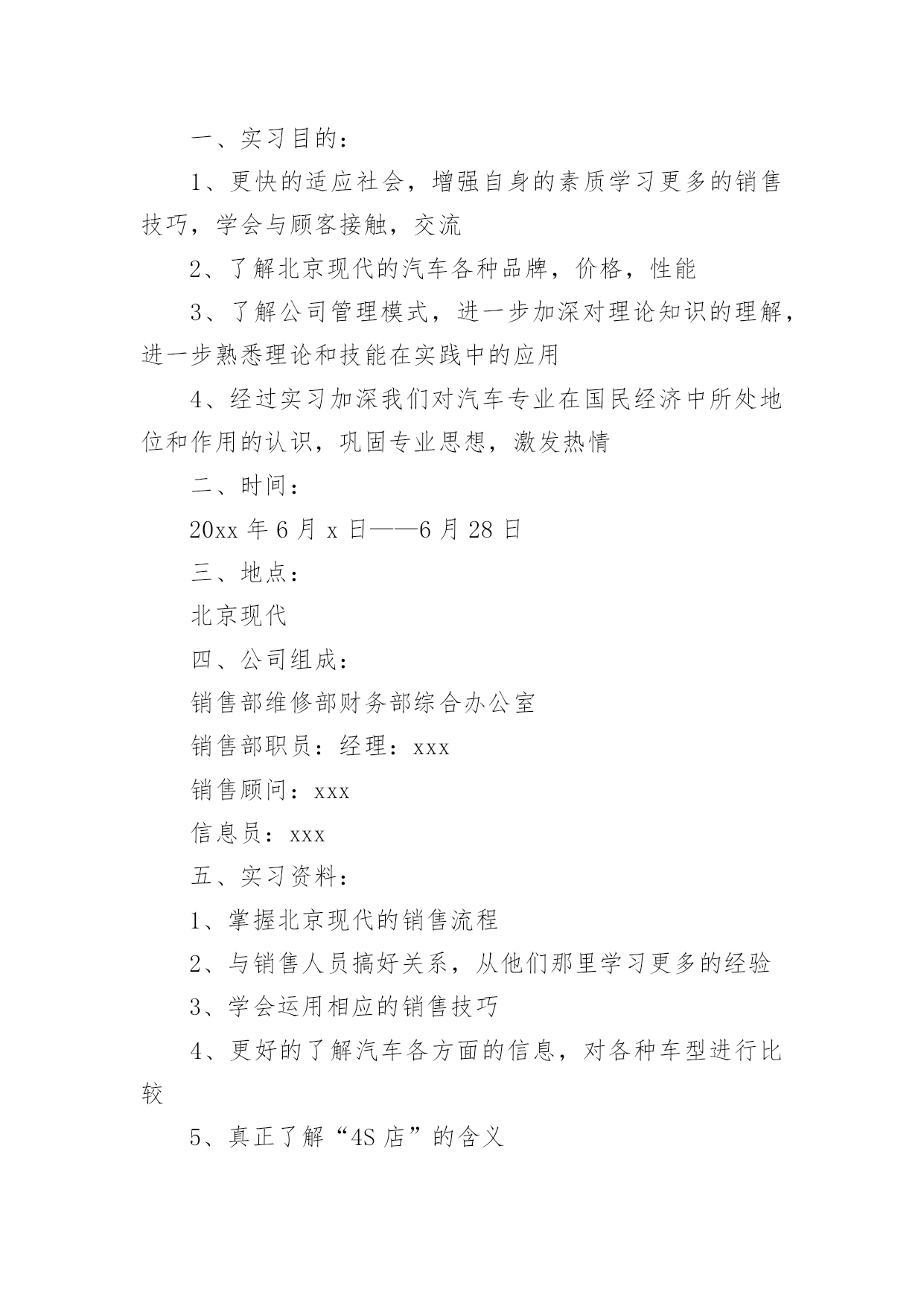 一、实习目的：

1、更快的适应社会，增强自身的素质学习更多的销售技巧，学会与顾客接触，交流

2、了解北京现代的汽车各种品牌，价格，性能

3、了解公司管理模式，进一步加深对理论知识的理解，进一步熟悉理论和技能在实践中的应用

4、经过实习加深我们对汽车专业在国民经济中所处地位和作用的认识，巩固专业思想，激发热情

二、时间：

20xx 年 6 月 x 日——6 月 28 日

三、地点：

北京现代

四、公司组成：

销售部维修部财务部综合办公室

销售部职员：经理：xxx

销售顾问：xxx

信息员：xxx

五、实习资料：

1、掌握北京现代的销售流程

2、与销售人员搞好关系，从他们那里学习更多的经验

3、学会运用相应的销售技巧

4、更好的了解汽车各方面的信息，对各种车型进行比较

5、真正了解“4S 店”的含义